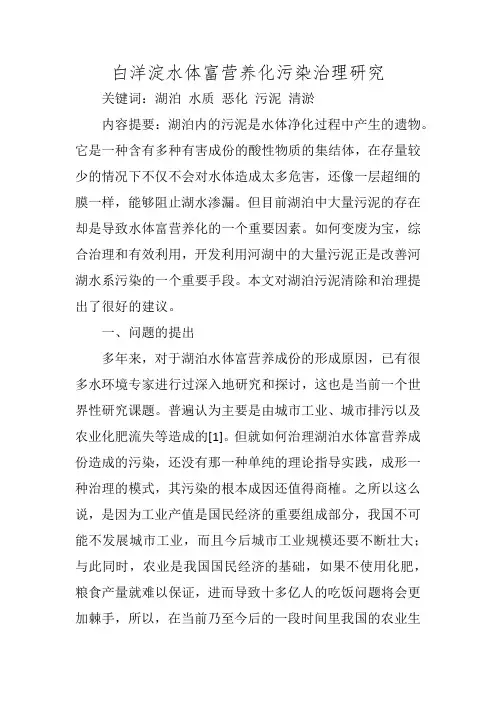 白洋淀水体富营养化污染治理研究

关键词：湖泊 水质 恶化 污泥 清淤

内容提要：湖泊内的污泥是水体净化过程中产生的遗物。它是一种含有多种有害成份的酸性物质的集结体，在存量较少的情况下不仅不会对水体造成太多危害，还像一层超细的膜一样，能够阻止湖水渗漏。但目前湖泊中大量污泥的存在却是导致水体富营养化的一个重要因素。如何变废为宝，综合治理和有效利用，开发利用河湖中的大量污泥正是改善河湖水系污染的一个重要手段。本文对湖泊污泥清除和治理提出了很好的建议。

一、问题的提出

多年来，对于湖泊水体富营养成份的形成原因，已有很多水环境专家进行过深入地研究和探讨，这也是当前一个世界性研究课题。普遍认为主要是由城市工业、城市排污以及农业化肥流失等造成的[1]。但就如何治理湖泊水体富营养成份造成的污染，还没有那一种单纯的理论指导实践，成形一种治理的模式，其污染的根本成因还值得商榷。之所以这么说，是因为工业产值是国民经济的重要组成部分，我国不可能不发展城市工业，而且今后城市工业规模还要不断壮大；与此同时，农业是我国国民经济的基础，如果不使用化肥，粮食产量就难以保证，进而导致十多亿人的吃饭问题将会更加棘手，所以，在当前乃至今后的一段时间里我国的农业生